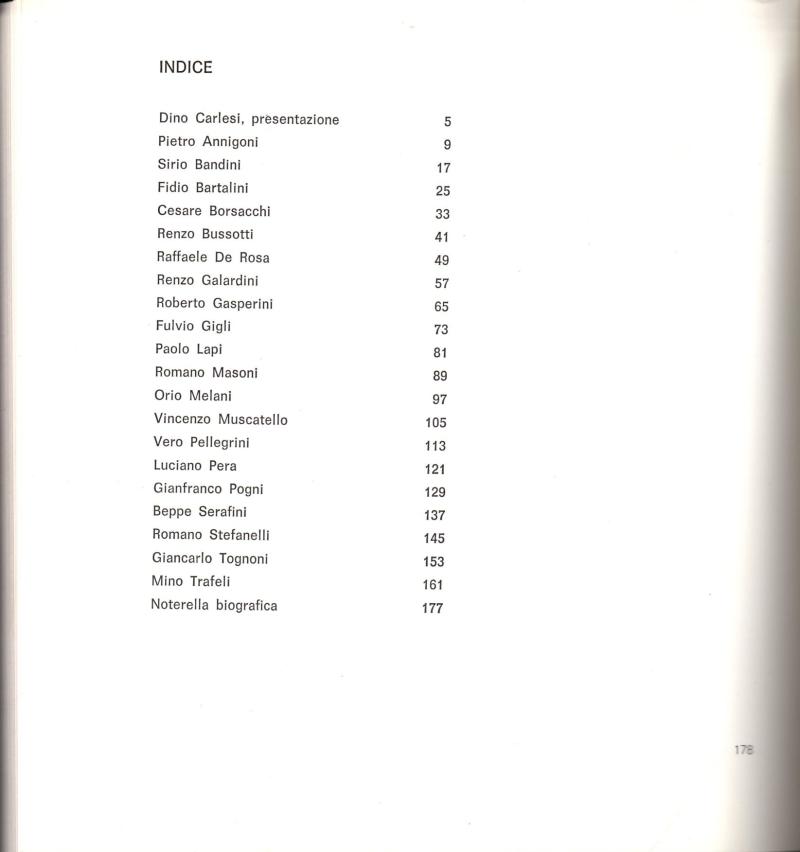 INDICE

Dino Carlesi, presentazione 5
Pietro Annigoni 9
Sirio Bandini 17
Fidio Bartalini 25
Cesare Borsacchi 33
Renzo Bussotti 41
Raffaele De Rosa 49
Renzo Galardini 57
Roberto Gasperini 65
Fulvio Gigli 73
Paolo Lapi 81
Romano Masoni 89
Orio Melani 97
Vincenzo Muscatello 105
Vero Pellegrini 113
Luciano Pera 121
Gianfranco Pogni 129
Beppe Serafini 137
Romano Stefanelli 145
Giancarlo Tognoni 153
Mino Trafeli 161
Noterella biografica 177

178